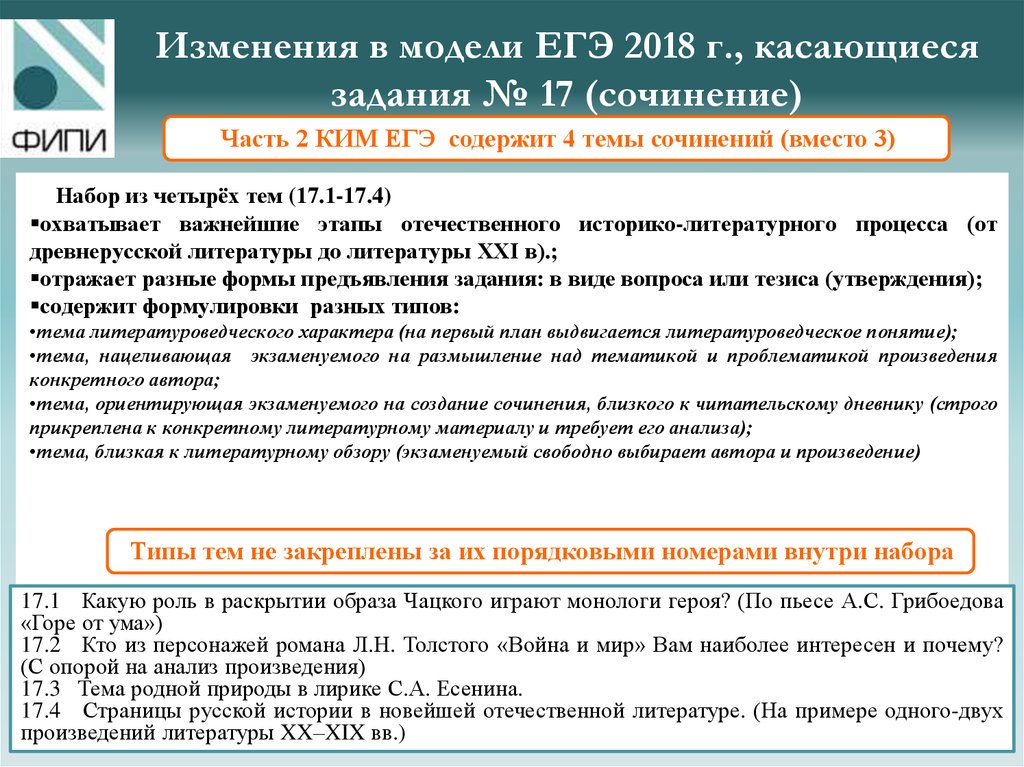 ФИПИ

Изменения в модели ЕГЭ 2018 г., касающиеся задания № 17 (сочинение)

Часть 2 КИМ ЕГЭ содержит 4 темы сочинений (вместо 3)

Набор из четырёх тем (17.1-17.4)
▪охватывает важнейшие этапы отечественного историко-литературного процесса (от древнерусской литературы до литературы XXI в).;
▪отражает разные формы предъявления задания: в виде вопроса или тезиса (утверждения);
▪содержит формулировки разных типов:
•тема литературоведческого характера (на первый план выдвигается литературоведческое понятие);
•тема, нацеливающая экзаменуемого на размышление над тематикой и проблематикой произведения конкретного автора;
•тема, ориентирующая экзаменуемого на создание сочинения, близкого к читательскому дневнику (строго прикреплена к конкретному литературному материалу и требует его анализа);
•тема, близкая к литературному обзору (экзаменуемый свободно выбирает автора и произведение)

Типы тем не закреплены за их порядковыми номерами внутри набора

17.1 Какую роль в раскрытии образа Чацкого играют монологи героя? (По пьесе А.С. Грибоедова «Горе от ума»)
17.2 Кто из персонажей романа Л.Н. Толстого «Война и мир» Вам наиболее интересен и почему? (С опорой на анализ произведения)
17.3 Тема родной природы в лирике С.А. Есенина.
17.4 Страницы русской истории в новейшей отечественной литературе. (На примере одного-двух произведений литературы XX–XIX вв.)